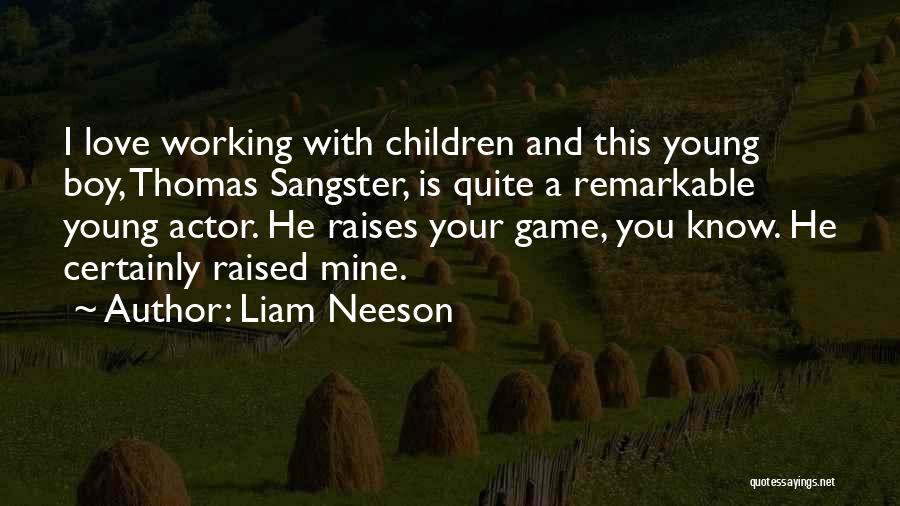 I love working with children and this young boy, Thomas Sangster, is quite a remarkable young actor. He raises your game, you know. He certainly raised mine.

~ Author: Liam Neeson

quotessayings.net